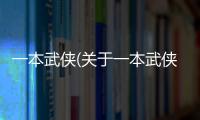 一本武侠(关于一本武侠